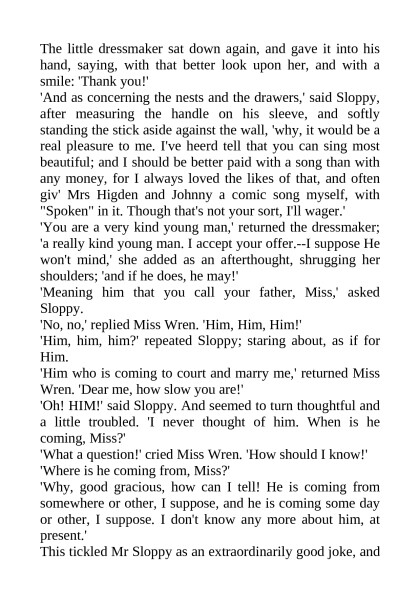 The little dressmaker sat down again, and gave it into his hand, saying, with that better look upon her, and with a smile: 'Thank you!'

'And as concerning the nests and the drawers,' said Sloppy, after measuring the handle on his sleeve, and softly standing the stick aside against the wall, 'why, it would be a real pleasure to me. I've heerd tell that you can sing most beautiful; and I should be better paid with a song than with any money, for I always loved the likes of that, and often giv' Mrs Higden and Johnny a comic song myself, with "Spoken" in it. Though that's not your sort, I'll wager.'

'You are a very kind young man,' returned the dressmaker; 'a really kind young man. I accept your offer.--I suppose He won't mind,' she added as an afterthought, shrugging her shoulders; 'and if he does, he may!'

'Meaning him that you call your father, Miss,' asked Sloppy.

'No, no,' replied Miss Wren. 'Him, Him, Him!'

'Him, him, him?' repeated Sloppy; staring about, as if for Him.

'Him who is coming to court and marry me,' returned Miss Wren. 'Dear me, how slow you are!'

'Oh! HIM!' said Sloppy. And seemed to turn thoughtful and a little troubled. 'I never thought of him. When is he coming, Miss?'

'What a question!' cried Miss Wren. 'How should I know!'

'Where is he coming from, Miss?'

'Why, good gracious, how can I tell! He is coming from somewhere or other, I suppose, and he is coming some day or other, I suppose. I don't know any more about him, at present.'

This tickled Mr Sloppy as an extraordinarily good joke, and